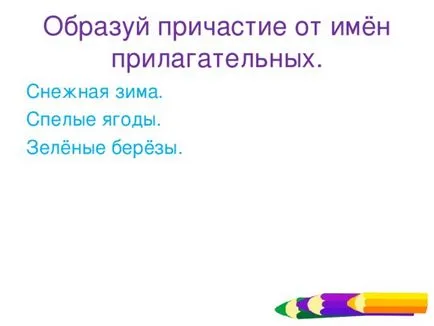 Образуй причастие от имён прилагательных.

Снежная зима.

Спелые ягоды.

Зелёные берёзы.